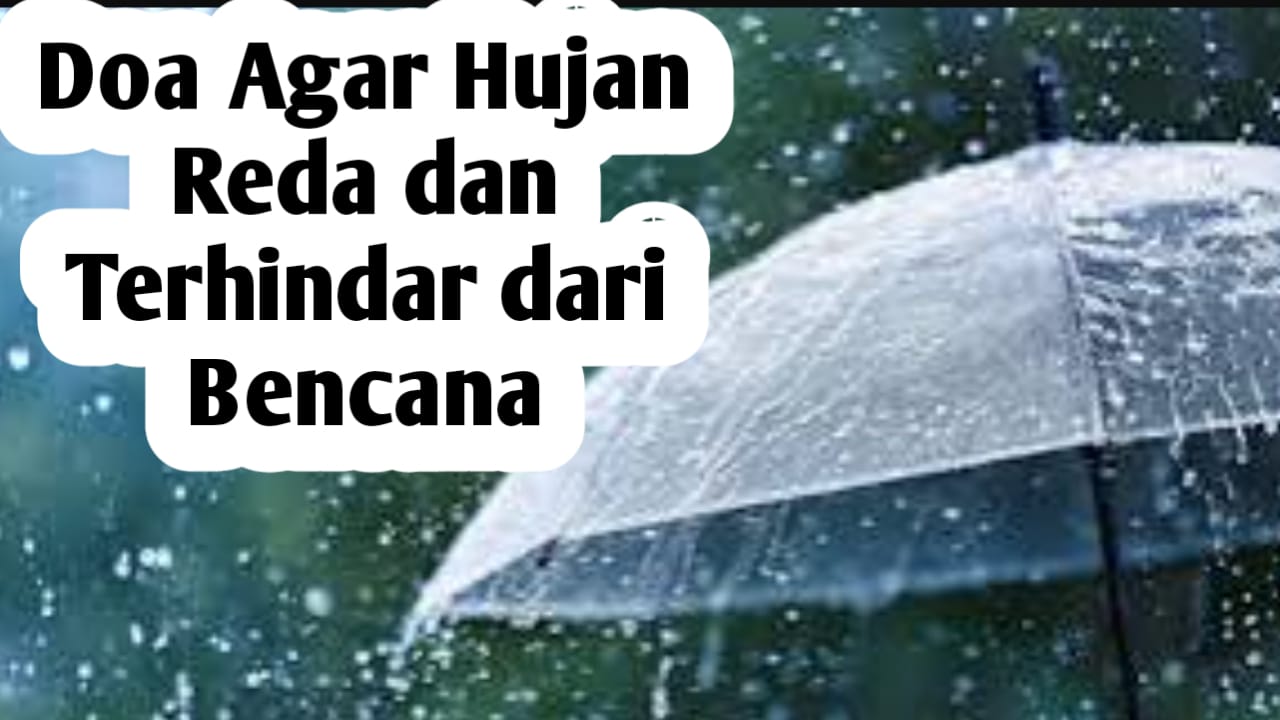 Doa Agar Hujan Reda dan Terhindar dari Bencana